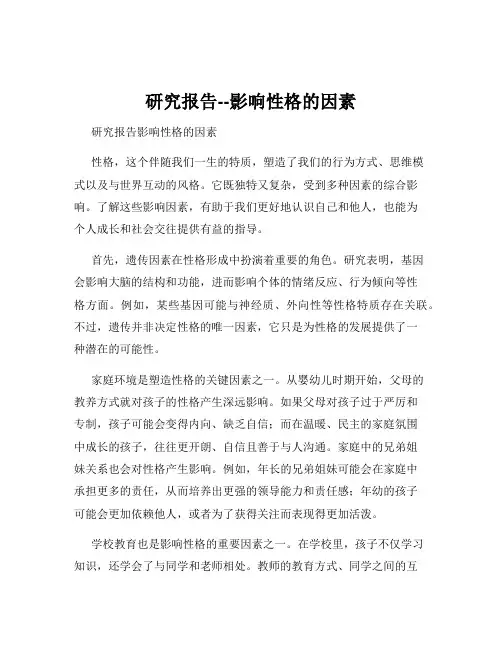 研究报告--影响性格的因素

研究报告影响性格的因素

性格，这个伴随我们一生的特质，塑造了我们的行为方式、思维模式以及与世界互动的风格。它既独特又复杂，受到多种因素的综合影响。了解这些影响因素，有助于我们更好地认识自己和他人，也能为个人成长和社会交往提供有益的指导。

首先，遗传因素在性格形成中扮演着重要的角色。研究表明，基因会影响大脑的结构和功能，进而影响个体的情绪反应、行为倾向等性格方面。例如，某些基因可能与神经质、外向性等性格特质存在关联。不过，遗传并非决定性格的唯一因素，它只是为性格的发展提供了一种潜在的可能性。

家庭环境是塑造性格的关键因素之一。从婴幼儿时期开始，父母的教养方式就对孩子的性格产生深远影响。如果父母对孩子过于严厉和专制，孩子可能会变得内向、缺乏自信；而在温暖、民主的家庭氛围中成长的孩子，往往更开朗、自信且善于与人沟通。家庭中的兄弟姐妹关系也会对性格产生影响。例如，年长的兄弟姐妹可能会在家庭中承担更多的责任，从而培养出更强的领导能力和责任感；年幼的孩子可能会更加依赖他人，或者为了获得关注而表现得更加活泼。

学校教育也是影响性格的重要因素之一。在学校里，孩子不仅学习知识，还学会了与同学和老师相处。教师的教育方式、同学之间的互